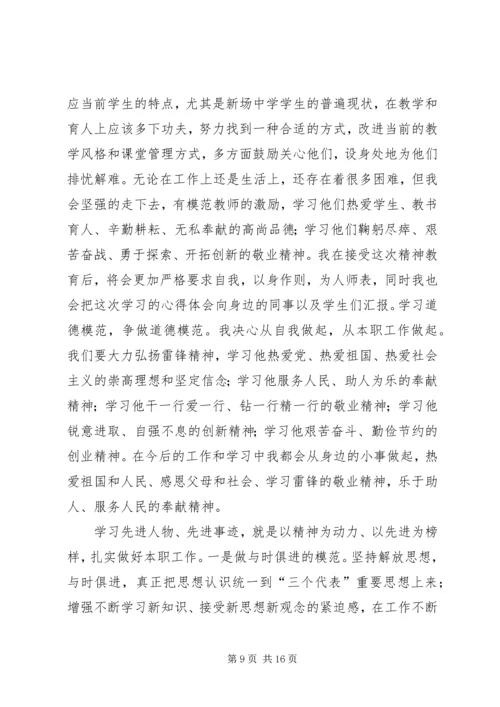 应当前学生的特点，尤其是新场中学学生的普遍现状，在教学和育人上应该多下功夫，努力找到一种合适的方式，改进当前的教学风格和课堂管理方式，多方面鼓励关心他们，设身处地为他们排忧解难。无论在工作上还是生活上，还存在着很多困难，但我会坚强的走下去，有模范教师的激励，学习他们热爱学生、教书育人、辛勤耕耘、无私奉献的高尚品德；学习他们鞠躬尽瘁、艰苦奋战、勇于探索、开拓创新的敬业精神。我在接受这次精神教育后，将会更加严格要求自我，以身作则，为人师表，同时我也会把这次学习的心得体会向身边的同事以及学生们汇报。学习道德模范，争做道德模范。我决心从自我做起，从本职工作做起。我们要大力弘扬雷锋精神，学习他热爱党、热爱祖国、热爱社会主义的崇高理想和坚定信念；学习他服务人民、助人为乐的奉献精神；学习他干一行爱一行、钻一行精一行的敬业精神；学习他锐意进取、自强不息的创新精神；学习他艰苦奋斗、勤俭节约的创业精神。在今后的工作和学习中我都会从身边的小事做起，热爱祖国和人民、感恩父母和社会、学习雷锋的敬业精神，乐于助人、服务人民的奉献精神。

学习先进人物、先进事迹，就是以精神为动力、以先进为榜样，扎实做好本职工作。一是做与时俱进的模范。坚持解放思想，与时俱进，真正把思想认识统一到“三个代表”重要思想上来；增强不断学习新知识、接受新思想新观念的紧迫感，在工作不断

第 9 页 共 16 页